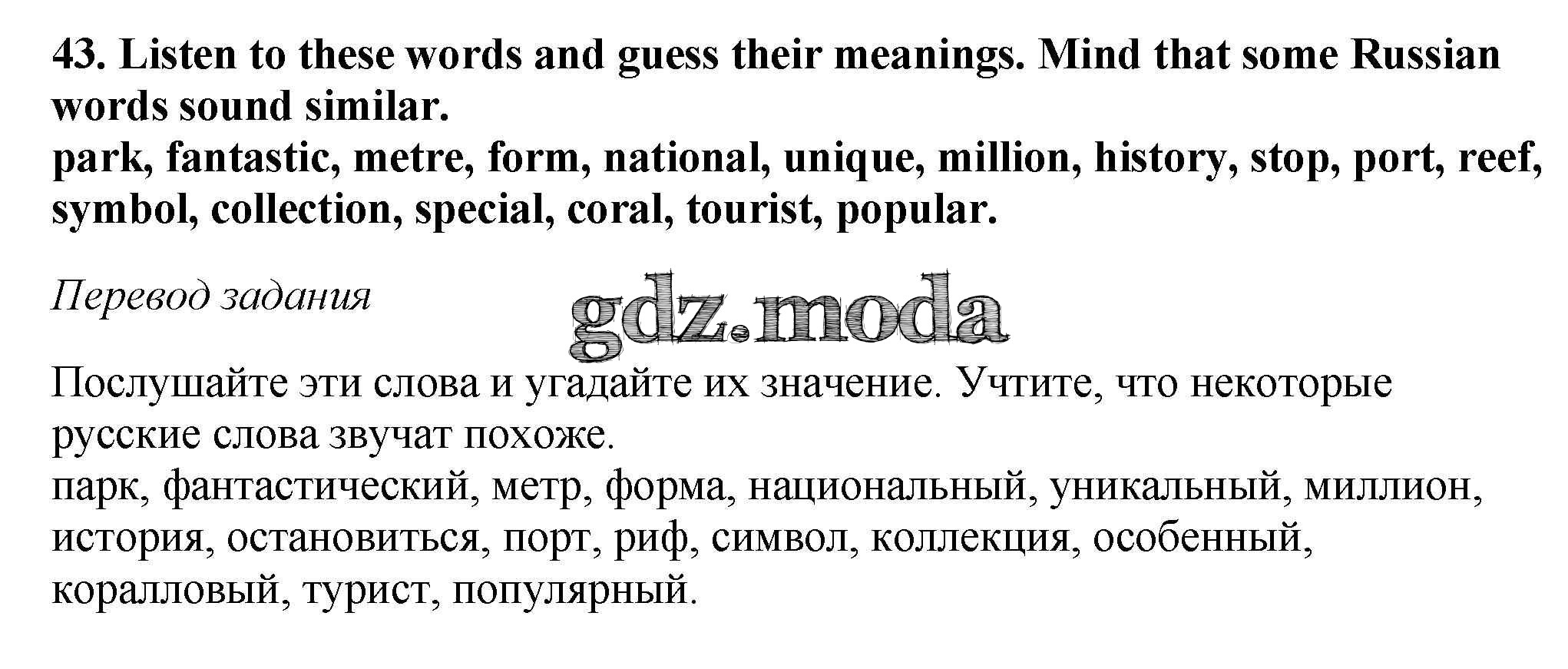 43. Listen to these words and guess their meanings. Mind that some Russian words sound similar.
park, fantastic, metre, form, national, unique, million, history, stop, port, reef, symbol, collection, special, coral, tourist, popular.

Перевод задания

gdz.moda

Послушайте эти слова и угадайте их значение. Учтите, что некоторые русские слова звучат похоже.
парк, фантастический, метр, форма, национальный, уникальный, миллион, история, остановиться, порт, риф, символ, коллекция, особенный, коралловый, турист, популярный.